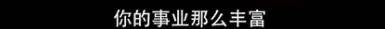 你的事业那么丰富